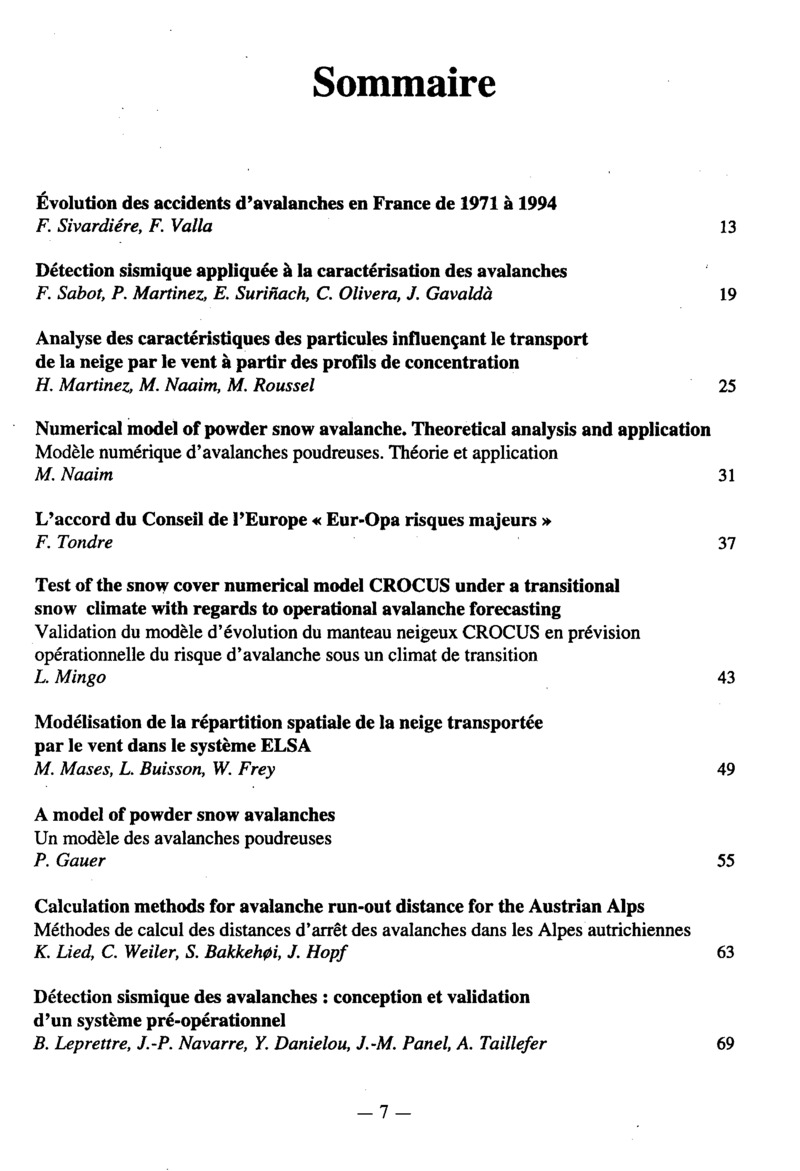 Sommaire

Évolution des accidents d'avalanches en France de 1971 à 1994
F. Sivardiére, F. Valla 13

Détection sismique appliquée à la caractérisation des avalanches
F. Sabot, P. Martinez, E. Suriñach, C. Olivera, J. Gavaldà 19

Analyse des caractéristiques des particules influençant le transport de la neige par le vent à partir des profils de concentration
H. Martinez, M. Naaim, M. Roussel 25

Numerical model of powder snow avalanche. Theoretical analysis and application
Modèle numérique d'avalanches poudreuses. Théorie et application
M. Naaim 31

L'accord du Conseil de l'Europe « Eur-Opa risques majeurs »
F. Tondre 37

Test of the snow cover numerical model CROCUS under a transitional snow climate with regards to operational avalanche forecasting
Validation du modèle d'évolution du manteau neigeux CROCUS en prévision opérationnelle du risque d'avalanche sous un climat de transition
L. Mingo 43

Modélisation de la répartition spatiale de la neige transportée par le vent dans le système ELSA
M. Mases, L. Buisson, W. Frey 49

A model of powder snow avalanches
Un modèle des avalanches poudreuses
P. Gauer 55

Calculation methods for avalanche run-out distance for the Austrian Alps
Méthodes de calcul des distances d'arrêt des avalanches dans les Alpes autrichiennes
K. Lied, C. Weiler, S. Bakkehøi, J. Hopf 63

Détection sismique des avalanches : conception et validation d'un système pré-opérationnel
B. Leprettre, J.-P. Navarre, Y. Danielou, J.-M. Panel, A. Taillefer 69

— 7 —